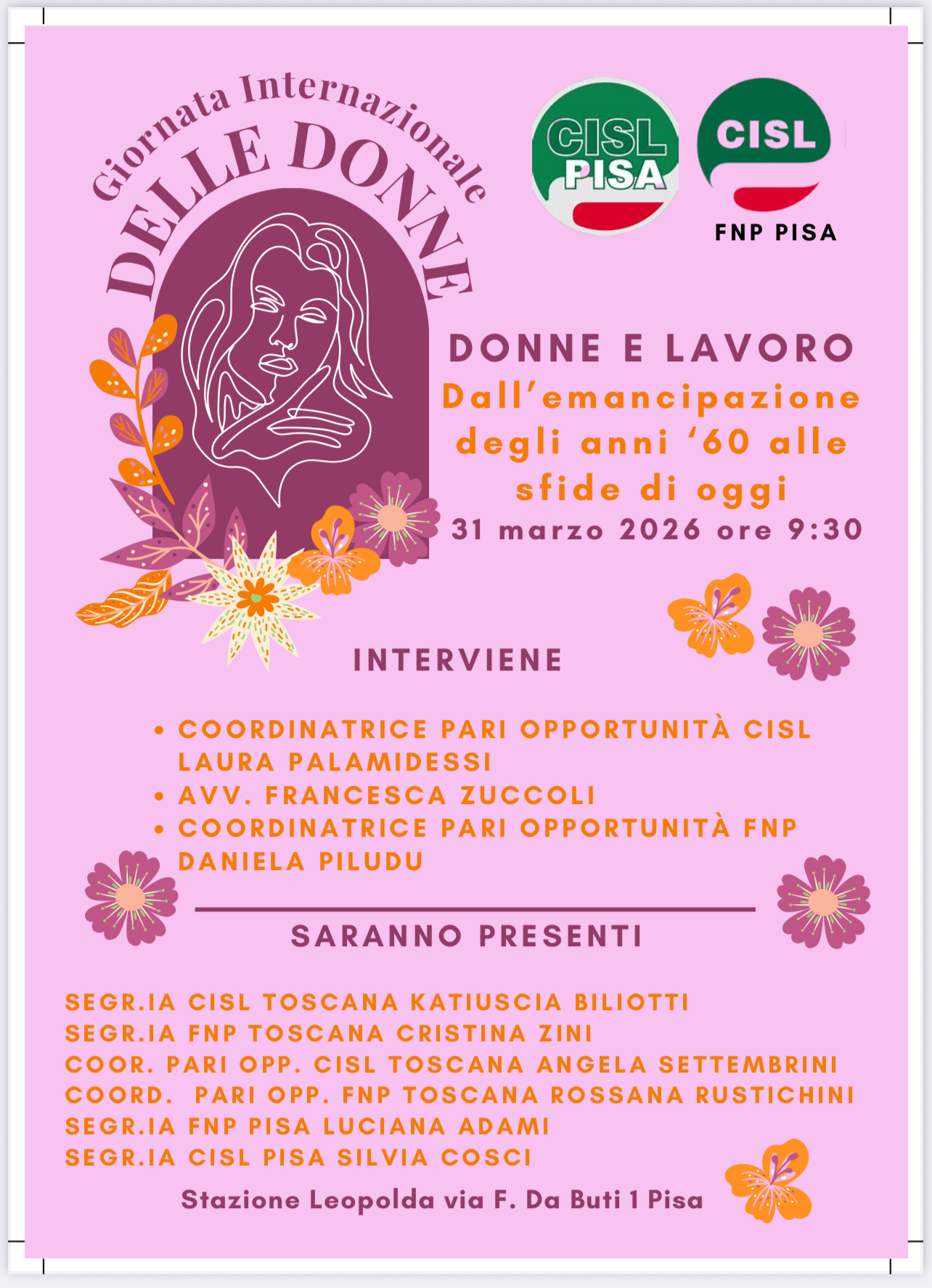 Giornata Internazionale
DELLE DONNE

CISL PISA

CISL
FNP PISA

DONNE E LAVORO
Dall'emancipazione degli anni '60 alle sfide di oggi
31 marzo 2026 ore 9:30

INTERVIENE

• COORDINATRICE PARI OPPORTUNITÀ CISL LAURA PALAMIDESSI
• AVV. FRANCESCA ZUCCOLI
• COORDINATRICE PARI OPPORTUNITÀ FNP DANIELA PILUDU

SARANNO PRESENTI

SEGR.IA CISL TOSCANA KATIUSCIA BILIOTTI
SEGR.IA FNP TOSCANA CRISTINA ZINI
COOR. PARI OPP. CISL TOSCANA ANGELA SETTEMBRINI
COORD. PARI OPP. FNP TOSCANA ROSSANA RUSTICHINI
SEGR.IA FNP PISA LUCIANA ADAMI
SEGR.IA CISL PISA SILVIA COSCI

Stazione Leopolda via F. Da Buti 1 Pisa